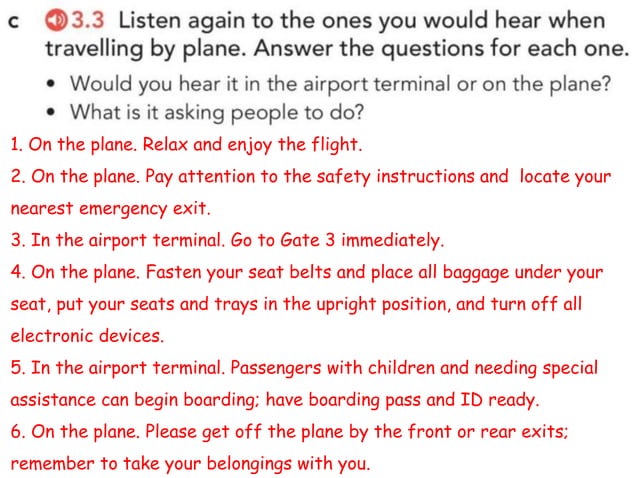 c 3.3 Listen again to the ones you would hear when travelling by plane. Answer the questions for each one.

• Would you hear it in the airport terminal or on the plane?
• What is it asking people to do?

1. On the plane. Relax and enjoy the flight.

2. On the plane. Pay attention to the safety instructions and locate your nearest emergency exit.

3. In the airport terminal. Go to Gate 3 immediately.

4. On the plane. Fasten your seat belts and place all baggage under your seat, put your seats and trays in the upright position, and turn off all electronic devices.

5. In the airport terminal. Passengers with children and needing special assistance can begin boarding; have boarding pass and ID ready.

6. On the plane. Please get off the plane by the front or rear exits; remember to take your belongings with you.